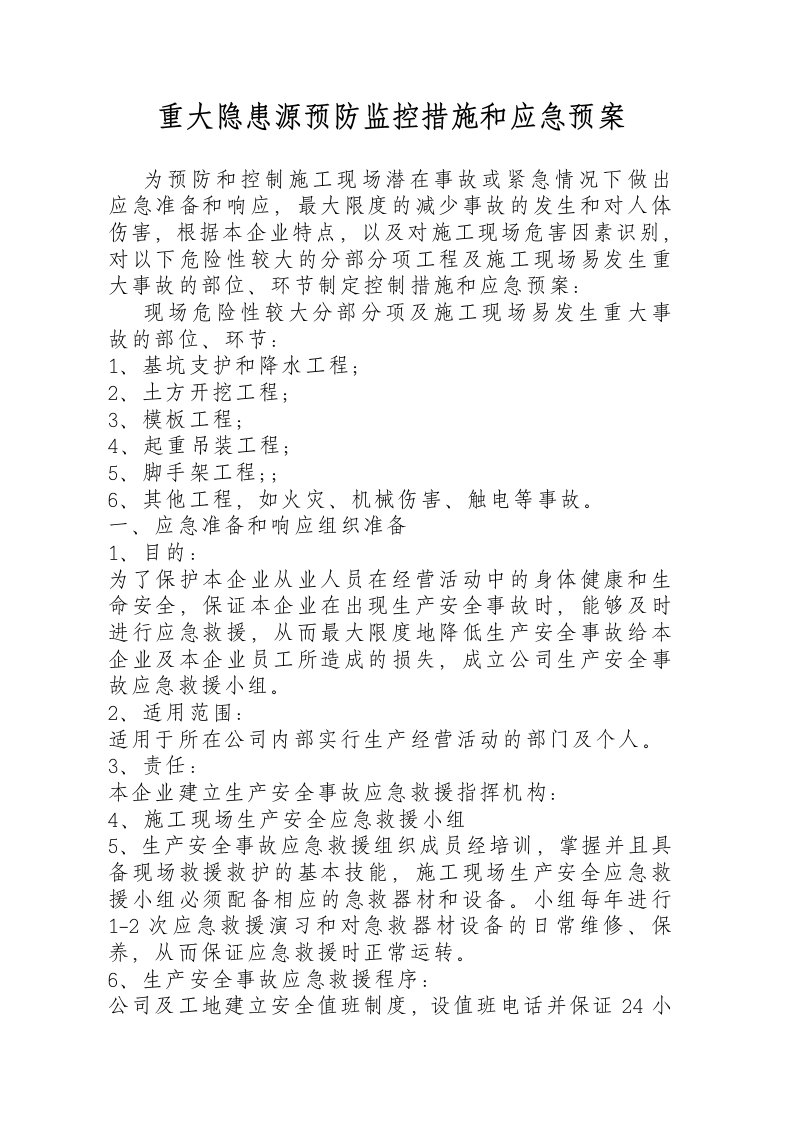 重大隐患源预防监控措施和应急预案

为预防和控制施工现场潜在事故或紧急情况下做出应急准备和响应，最大限度的减少事故的发生和对人体伤害，根据本企业特点，以及对施工现场危害因素识别，对以下危险性较大的分部分项工程及施工现场易发生重大事故的部位、环节制定控制措施和应急预案：

现场危险性较大分部分项及施工现场易发生重大事故的部位、环节：
1、基坑支护和降水工程；
2、土方开挖工程；
3、模板工程；
4、起重吊装工程；
5、脚手架工程；；
6、其他工程，如火灾、机械伤害、触电等事故。
一、应急准备和响应组织准备
1、目的：
为了保护本企业从业人员在经营活动中的身体健康和生命安全，保证本企业在出现生产安全事故时，能够及时进行应急救援，从而最大限度地降低生产安全事故给本企业及本企业员工所造成的损失，成立公司生产安全事故应急救援小组。
2、适用范围：
适用于所在公司内部实行生产经营活动的部门及个人。
3、责任：
本企业建立生产安全事故应急救援指挥机构：
4、施工现场生产安全应急救援小组
5、生产安全事故应急救援组织成员经培训，掌握并且具备现场救援救护的基本技能，施工现场生产安全应急救援小组必须配备相应的急救器材和设备。小组每年进行1-2次应急救援演习和对急救器材设备的日常维修、保养，从而保证应急救援时正常运转。
6、生产安全事故应急救援程序：
公司及工地建立安全值班制度，设值班电话并保证24小